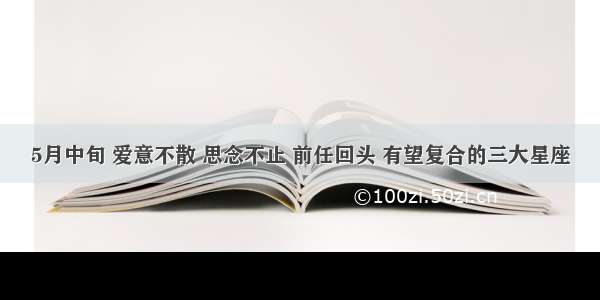 5月中旬 爱意不散 思念不止 前任回头 有望复合的三大星座

©100zi.50zi.cn